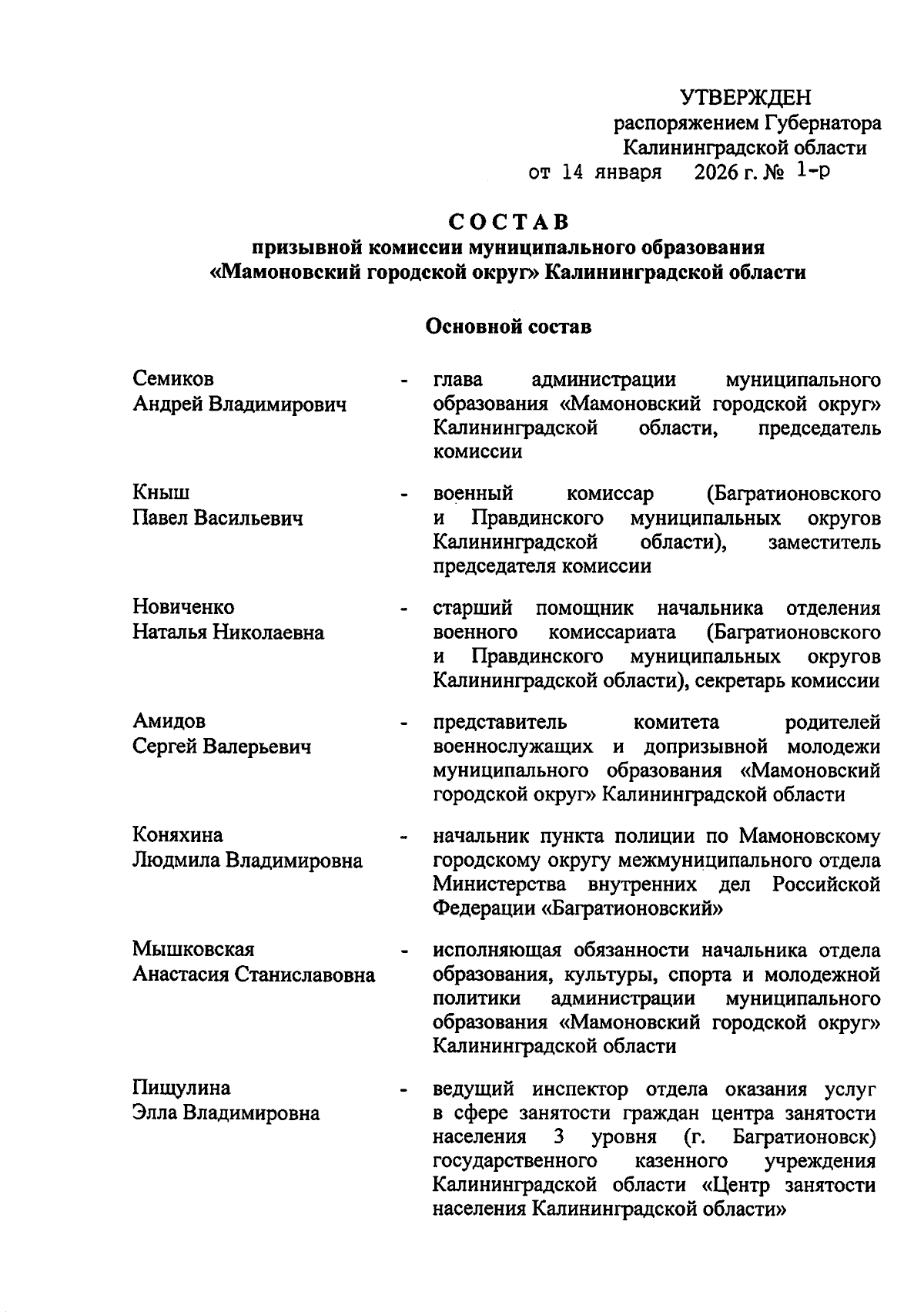 УТВЕРЖДЕН
распоряжением Губернатора
Калининградской области
от 14 января 2026 г. № 1-р

СОСТАВ
призывной комиссии муниципального образования «Мамоновский городской округ» Калининградской области

Основной состав

Семиков
Андрей Владимирович - глава администрации муниципального образования «Мамоновский городской округ» Калининградской области, председатель комиссии

Кныш
Павел Васильевич - военный комиссар (Багратионовского и Правдинского муниципальных округов Калининградской области), заместитель председателя комиссии

Новиченко
Наталья Николаевна - старший помощник начальника отделения военного комиссариата (Багратионовского и Правдинского муниципальных округов Калининградской области), секретарь комиссии

Амидов
Сергей Валерьевич - представитель комитета родителей военнослужащих и допризывной молодежи муниципального образования «Мамоновский городской округ» Калининградской области

Коняхина
Людмила Владимировна - начальник пункта полиции по Мамоновскому городскому округу межмуниципального отдела Министерства внутренних дел Российской Федерации «Багратионовский»

Мышковская
Анастасия Станиславовна - исполняющая обязанности начальника отдела образования, культуры, спорта и молодежной политики администрации муниципального образования «Мамоновский городской округ» Калининградской области

Пищулина
Элла Владимировна - ведущий инспектор отдела оказания услуг в сфере занятости граждан центра занятости населения 3 уровня (г. Багратионовск) государственного казенного учреждения Калининградской области «Центр занятости населения Калининградской области»